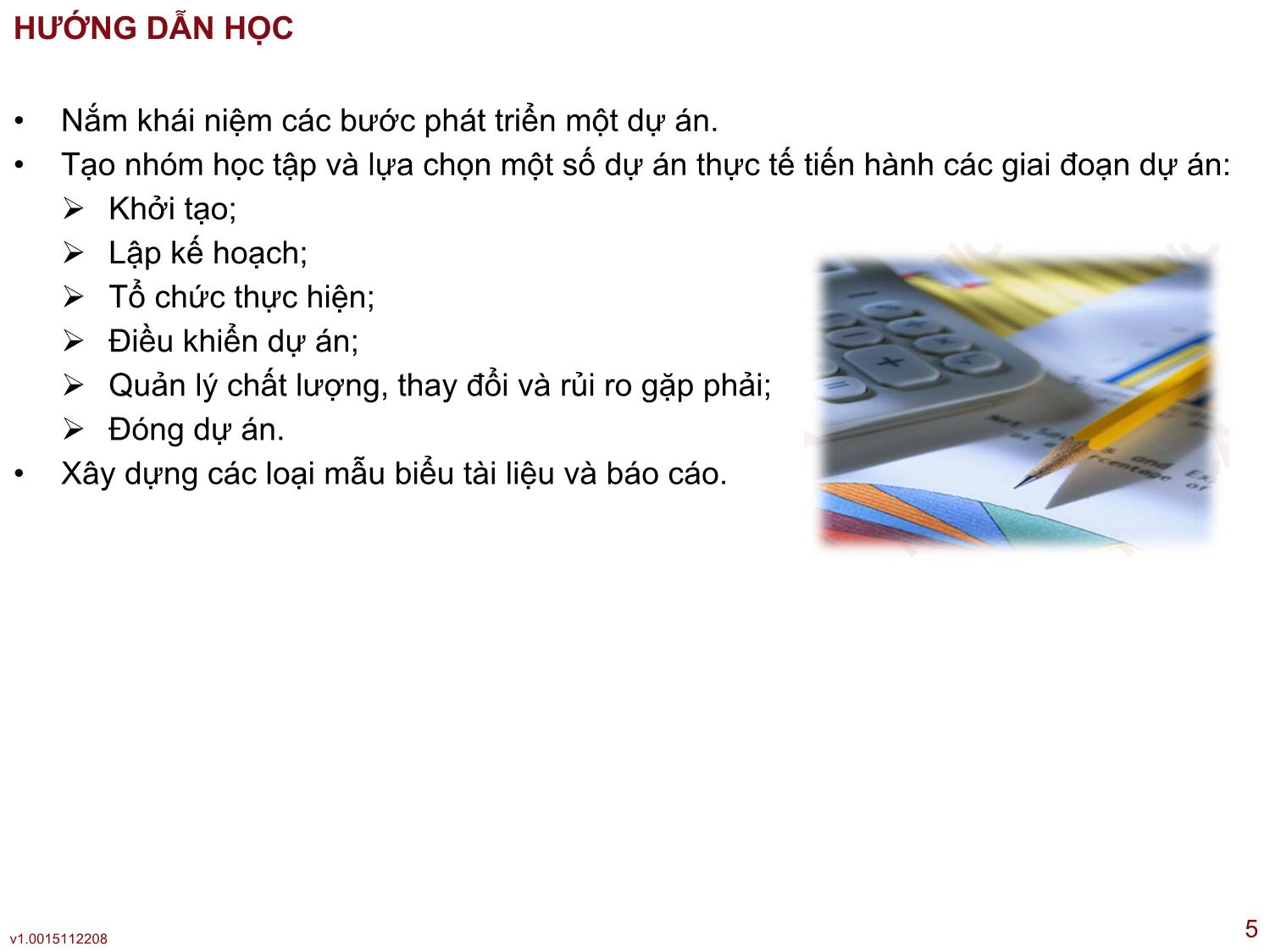 HƯỚNG DẪN HỌC

• Nắm khái niệm các bước phát triển một dự án.
• Tạo nhóm học tập và lựa chọn một số dự án thực tế tiến hành các giai đoạn dự án:
 ➢ Khởi tạo;
 ➢ Lập kế hoạch;
 ➢ Tổ chức thực hiện;
 ➢ Điều khiển dự án;
 ➢ Quản lý chất lượng, thay đổi và rủi ro gặp phải;
 ➢ Đóng dự án.
• Xây dựng các loại mẫu biểu tài liệu và báo cáo.

v1.0015112208

5